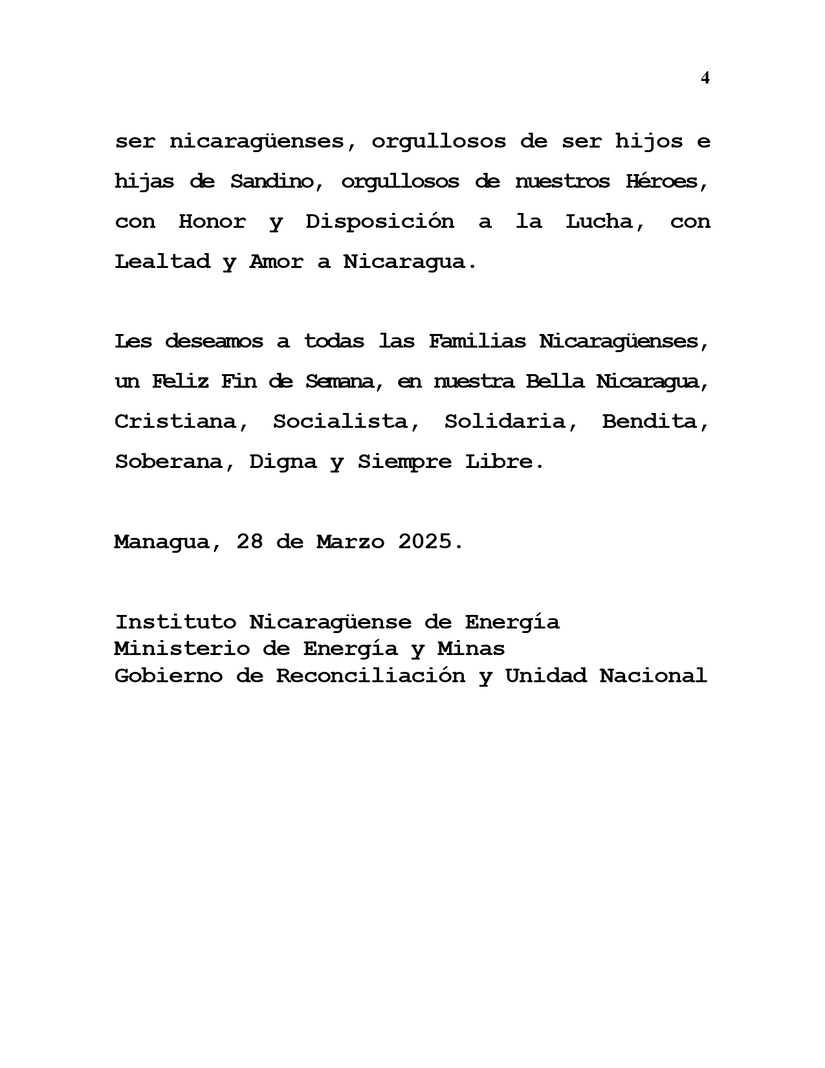 4

ser nicaragüenses, orgullosos de ser hijos e hijas de Sandino, orgullosos de nuestros Héroes, con Honor y Disposición a la Lucha, con Lealtad y Amor a Nicaragua.

Les deseamos a todas las Familias Nicaragüenses, un Feliz Fin de Semana, en nuestra Bella Nicaragua, Cristiana, Socialista, Solidaria, Bendita, Soberana, Digna y Siempre Libre.

Managua, 28 de Marzo 2025.

Instituto Nicaragüense de Energía
Ministerio de Energía y Minas
Gobierno de Reconciliación y Unidad Nacional